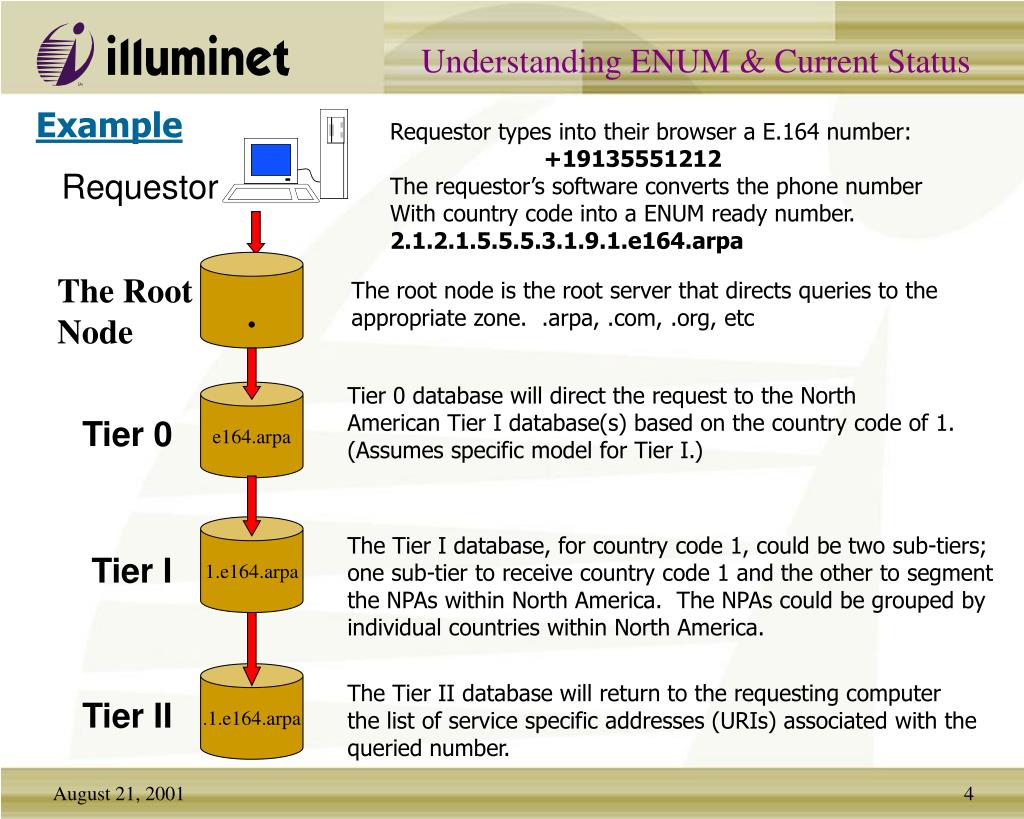 illuminet

Understanding ENUM & Current Status

Example

Requestor

Requestor types into their browser a E.164 number:
+19135551212
The requestor's software converts the phone number With country code into a ENUM ready number.
2.1.2.1.5.5.5.3.1.9.1.e164.arpa

The Root Node

.

The root node is the root server that directs queries to the appropriate zone. .arpa, .com, .org, etc

Tier 0

e164.arpa

Tier 0 database will direct the request to the North American Tier I database(s) based on the country code of 1. (Assumes specific model for Tier I.)

Tier I

1.e164.arpa

The Tier I database, for country code 1, could be two sub-tiers; one sub-tier to receive country code 1 and the other to segment the NPAs within North America. The NPAs could be grouped by individual countries within North America.

Tier II

.1.e164.arpa

The Tier II database will return to the requesting computer the list of service specific addresses (URIs) associated with the queried number.

August 21, 2001

4